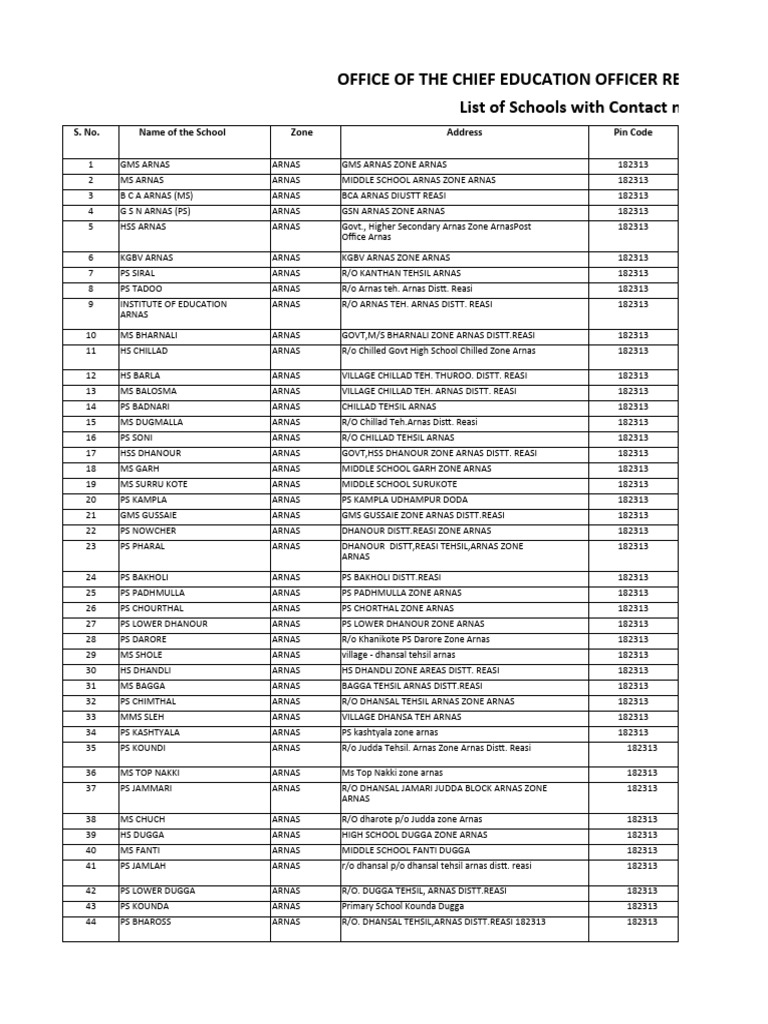 OFFICE OF THE CHIEF EDUCATION OFFICER RE

List of Schools with Contact n

| S. No. | Name of the School | Zone | Address | Pin Code |
|---|---|---|---|---|
| 1 | GMS ARNAS | ARNAS | GMS ARNAS ZONE ARNAS | 182313 |
| 2 | MS ARNAS | ARNAS | MIDDLE SCHOOL ARNAS ZONE ARNAS | 182313 |
| 3 | B C A ARNAS (MS) | ARNAS | BCA ARNAS DIUSTT REASI | 182313 |
| 4 | G S N ARNAS (PS) | ARNAS | GSN ARNAS ZONE ARNAS | 182313 |
| 5 | HSS ARNAS | ARNAS | Govt., Higher Secondary Arnas Zone ArnasPost Office Arnas | 182313 |
| 6 | KGBV ARNAS | ARNAS | KGBV ARNAS ZONE ARNAS | 182313 |
| 7 | PS SIRAL | ARNAS | R/O KANTHAN TEHSIL ARNAS | 182313 |
| 8 | PS TADOO | ARNAS | R/o Arnas teh. Arnas Distt. Reasi | 182313 |
| 9 | INSTITUTE OF EDUCATION ARNAS | ARNAS | R/O ARNAS TEH. ARNAS DISTT. REASI | 182313 |
| 10 | MS BHARNALI | ARNAS | GOVT,M/S BHARNALI ZONE ARNAS DISTT.REASI | 182313 |
| 11 | HS CHILLAD | ARNAS | R/o Chilled Govt High School Chilled Zone Arnas | 182313 |
| 12 | HS BARLA | ARNAS | VILLAGE CHILLAD TEH. THUROO. DISTT. REASI | 182313 |
| 13 | MS BALOSMA | ARNAS | VILLAGE CHILLAD TEH. ARNAS DISTT. REASI | 182313 |
| 14 | PS BADNARI | ARNAS | CHILLAD TEHSIL ARNAS | 182313 |
| 15 | MS DUGMALLA | ARNAS | R/O Chillad Teh.Arnas Distt. Reasi | 182313 |
| 16 | PS SONI | ARNAS | R/O CHILLAD TEHSIL ARNAS | 182313 |
| 17 | HSS DHANOUR | ARNAS | GOVT,HSS DHANOUR ZONE ARNAS DISTT. REASI | 182313 |
| 18 | MS GARH | ARNAS | MIDDLE SCHOOL GARH ZONE ARNAS | 182313 |
| 19 | MS SURRU KOTE | ARNAS | MIDDLE SCHOOL SURUKOTE | 182313 |
| 20 | PS KAMPLA | ARNAS | PS KAMPLA UDHAMPUR DODA | 182313 |
| 21 | GMS GUSSAIE | ARNAS | GMS GUSSAIE ZONE ARNAS DISTT.REASI | 182313 |
| 22 | PS NOWCHER | ARNAS | DHANOUR DISTT.REASI ZONE ARNAS | 182313 |
| 23 | PS PHARAL | ARNAS | DHANOUR DISTT,REASI TEHSIL,ARNAS ZONE ARNAS | 182313 |
| 24 | PS BAKHOLI | ARNAS | PS BAKHOLI DISTT.REASI | 182313 |
| 25 | PS PADHMULLA | ARNAS | PS PADHMULLA ZONE ARNAS | 182313 |
| 26 | PS CHOURTHAL | ARNAS | PS CHORTHAL ZONE ARNAS | 182313 |
| 27 | PS LOWER DHANOUR | ARNAS | PS LOWER DHANOUR ZONE ARNAS | 182313 |
| 28 | PS DARORE | ARNAS | R/o Khanikote PS Darore Zone Arnas | 182313 |
| 29 | MS SHOLE | ARNAS | village - dhansal tehsil arnas | 182313 |
| 30 | HS DHANDLI | ARNAS | HS DHANDLI ZONE AREAS DISTT. REASI | 182313 |
| 31 | MS BAGGA | ARNAS | BAGGA TEHSIL ARNAS DISTT.REASI | 182313 |
| 32 | PS CHIMTHAL | ARNAS | R/O DHANSAL TEHSIL ARNAS ZONE ARNAS | 182313 |
| 33 | MMS SLEH | ARNAS | VILLAGE DHANSA TEH ARNAS | 182313 |
| 34 | PS KASHTYALA | ARNAS | PS kashtyala zone arnas | 182313 |
| 35 | PS KOUNDI | ARNAS | R/o Judda Tehsil. Arnas Zone Arnas Distt. Reasi | 182313 |
| 36 | MS TOP NAKKI | ARNAS | Ms Top Nakki zone arnas | 182313 |
| 37 | PS JAMMARI | ARNAS | R/O DHANSAL JAMARI JUDDA BLOCK ARNAS ZONE ARNAS | 182313 |
| 38 | MS CHUCH | ARNAS | R/O dharote p/o Judda zone Arnas | 182313 |
| 39 | HS DUGGA | ARNAS | HIGH SCHOOL DUGGA ZONE ARNAS | 182313 |
| 40 | MS FANTI | ARNAS | MIDDLE SCHOOL FANTI DUGGA | 182313 |
| 41 | PS JAMLAH | ARNAS | r/o dhansal p/o dhansal tehsil arnas distt. reasi | 182313 |
| 42 | PS LOWER DUGGA | ARNAS | R/O. DUGGA TEHSIL, ARNAS DISTT.REASI | 182313 |
| 43 | PS KOUNDA | ARNAS | Primary School Kounda Dugga | 182313 |
| 44 | PS BHAROSS | ARNAS | R/O. DHANSAL TEHSIL,ARNAS DISTT.REASI 182313 | 182313 |